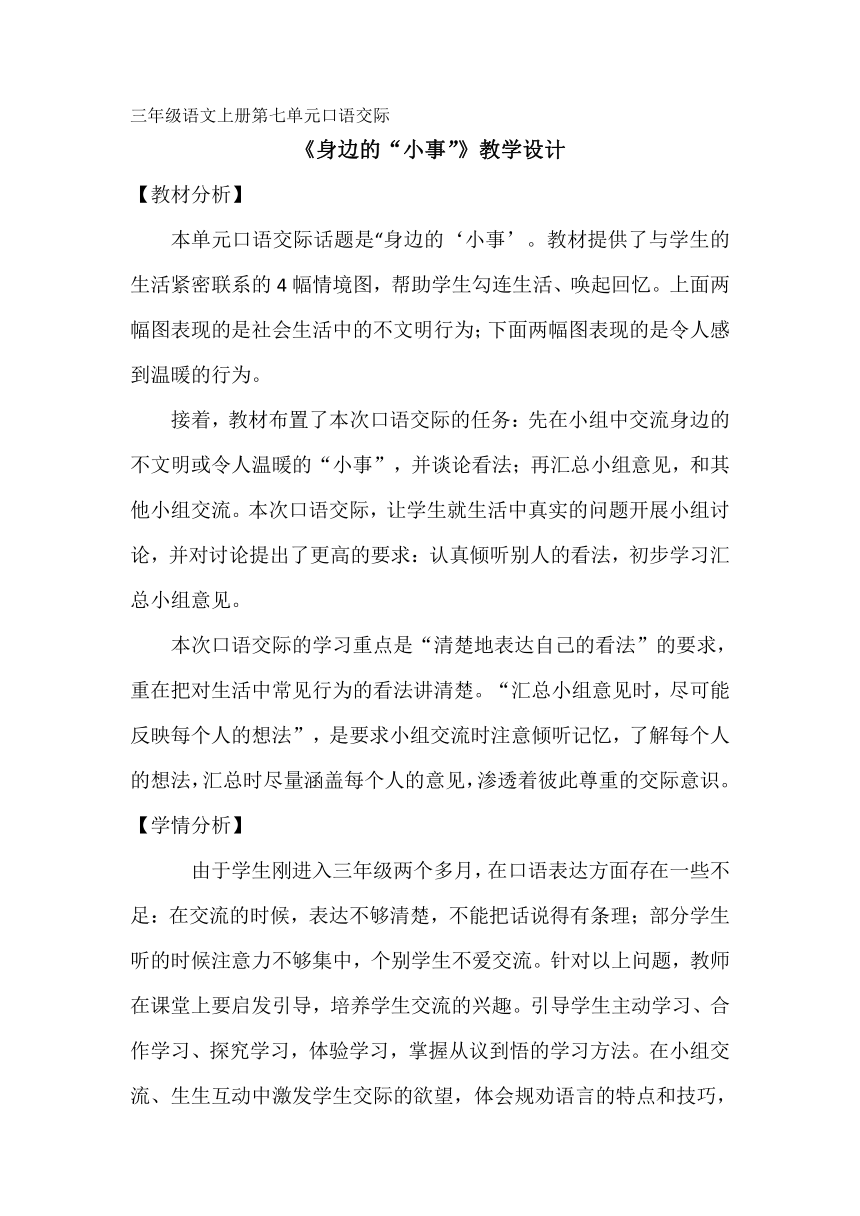 三年级语文上册第七单元口语交际

《身边的“小事”》教学设计

【教材分析】

本单元口语交际话题是“身边的‘小事’。教材提供了与学生的生活紧密联系的 4 幅情境图，帮助学生勾连生活、唤起回忆。上面两幅图表现的是社会生活中的不文明行为；下面两幅图表现的是令人感到温暖的行为。

接着，教材布置了本次口语交际的任务：先在小组中交流身边的不文明或令人温暖的“小事”，并谈论看法；再汇总小组意见，和其他小组交流。本次口语交际，让学生就生活中真实的问题开展小组讨论，并对讨论提出了更高的要求：认真倾听别人的看法，初步学习汇总小组意见。

本次口语交际的学习重点是“清楚地表达自己的看法”的要求，重在把对生活中常见行为的看法讲清楚。“汇总小组意见时，尽可能反映每个人的想法”，是要求小组交流时注意倾听记忆，了解每个人的想法，汇总时尽量涵盖每个人的意见，渗透着彼此尊重的交际意识。

【学情分析】

由于学生刚进入三年级两个多月，在口语表达方面存在一些不足：在交流的时候，表达不够清楚，不能把话说得有条理；部分学生听的时候注意力不够集中，个别学生不爱交流。针对以上问题，教师在课堂上要启发引导，培养学生交流的兴趣。引导学生主动学习、合作学习、探究学习，体验学习，掌握从议到悟的学习方法。在小组交流、生生互动中激发学生交际的欲望，体会规劝语言的特点和技巧，